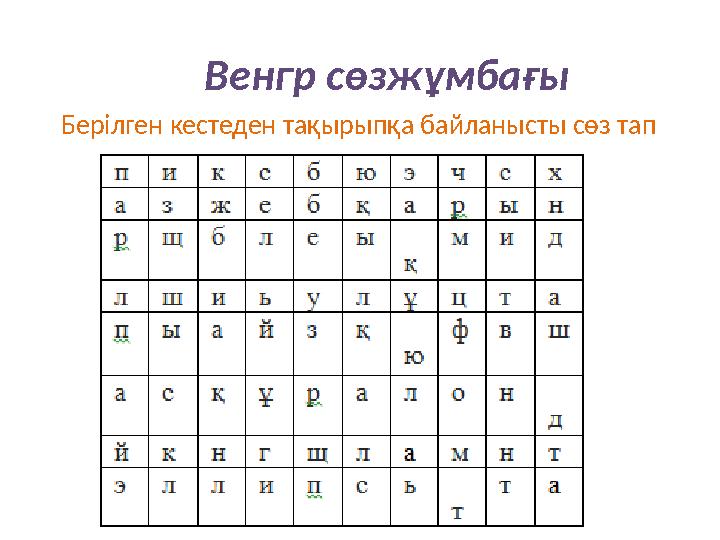 Венгр сөзжұмбағы

Берілген кестеден тақырыпқа байланысты сөз тап

| п | и | к | с | б | ю | э | ч | с | х |
|---|---|---|---|---|---|---|---|---|---|
| а | з | ж | е | б | қ | а | р | ы | н |
| р | щ | б | л | е | ы | қ | м | и | д |
| л | ш | и | ь | у | л | ұ | ц | т | а |
| п | ы | а | й | з | қ | ю | ф | в | ш |
| а | с | қ | ұ | р | а | л | о | н | д |
| й | к | н | г | щ | л | а | м | н | т |
| э | л | л | и | п | с | ь | т | т | а |